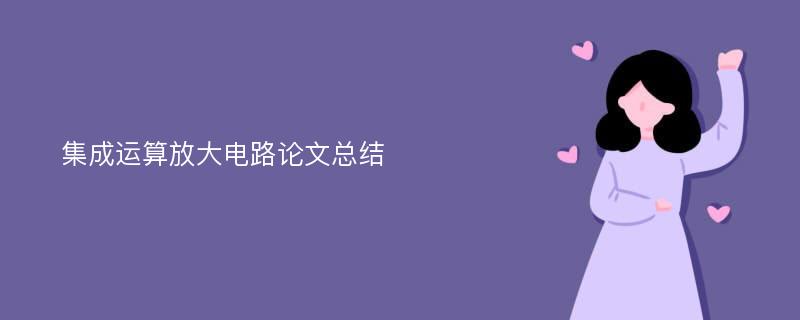 集成运算放大电路论文总结